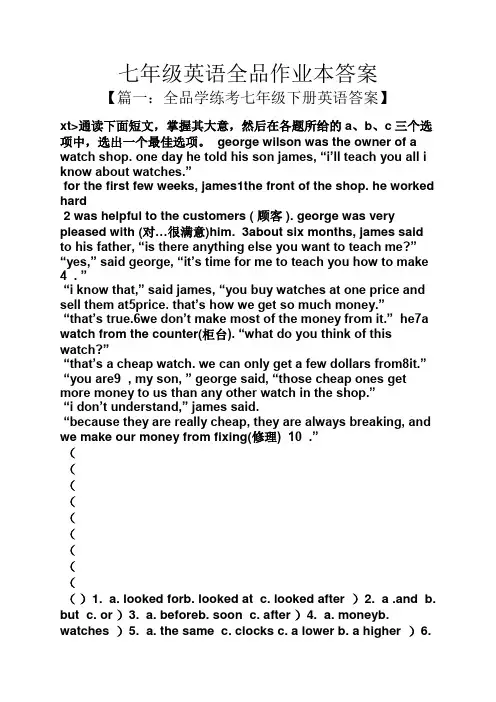 七年级英语全品作业本答案

【篇一：全品学练考七年级下册英语答案】

xt>通读下面短文，掌握其大意，然后在各题所给的 a、b、c 三个选项中，选出一个最佳选项。 george wilson was the owner of a watch shop. one day he told his son james, “i’ll teach you all i know about watches.”

for the first few weeks, james1the front of the shop. he worked hard

2 was helpful to the customers ( 顾客 ). george was very pleased with (对…很满意)him. 3about six months, james said to his father, “is there anything else you want to teach me?” “yes,” said george, “it’s time for me to teach you how to make 4 .”

“i know that,” said james, “you buy watches at one price and sell them at5price. that’s how we get so much money.”

“that’s true.6we don’t make most of the money from it.” he7a watch from the counter(柜台). “what do you think of this watch?”

“that’s a cheap watch. we can only get a few dollars from8it.”

“you are9 , my son, ” george said, “those cheap ones get more money to us than any other watch in the shop.”

“i don’t understand,” james said.

“because they are really cheap, they are always breaking, and we make our money from fixing(修理) 10 .”

(
(
(
(
(
(
(
(
(
( ) 1. a. looked forb. looked at c. looked after ) 2. a .and b. but c. or ) 3. a. beforeb. soon c. after ) 4. a. moneyb. watches ) 5. a. the same c. clocks c. a lower b. a higher ) 6.